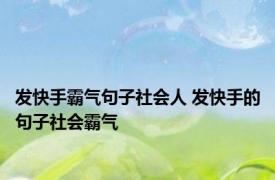 发快手霸气句子社会人 发快手的句子社会霸气